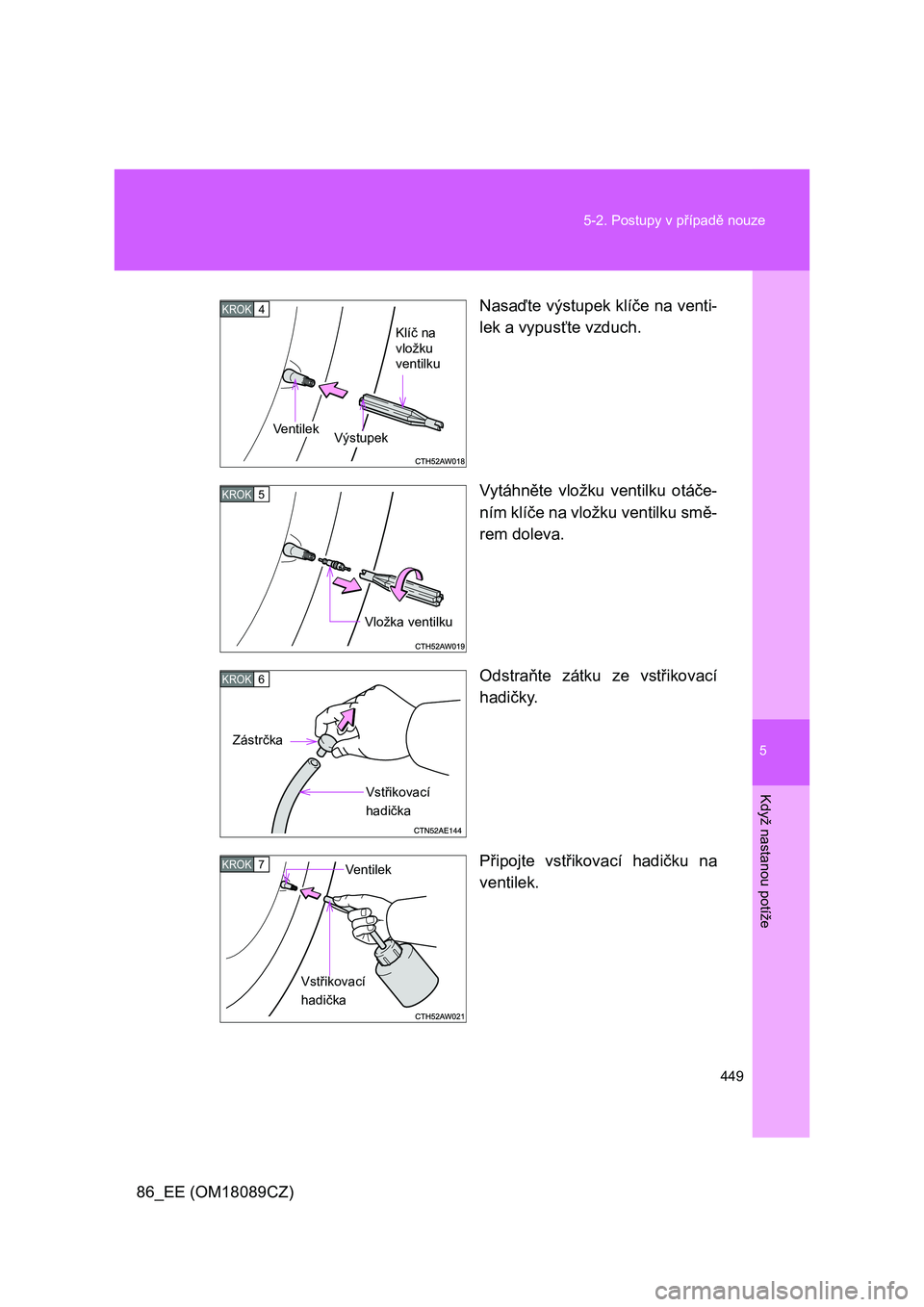 5-2. Postupy v případě nouze

KROK 4

Klíč na vložku ventilku

Ventilek

Výstupek

CTH52AW018

Nasaďte výstupek klíče na ventilek a vypusťte vzduch.

KROK 5

Vložka ventilku

CTH52AW019

Vytáhněte vložku ventilku otáčením klíče na vložku ventilku směrem doleva.

KROK 6

Zástrčka

Vstřikovací hadička

CTN52AE144

Odstraňte zátku ze vstřikovací hadičky.

KROK 7

Ventilek

Vstřikovací hadička

CTH52AW021

Připojte vstřikovací hadičku na ventilek.

5

Když nastanou potíže

449

86_EE (OM18089CZ)

carmanualsonline.info